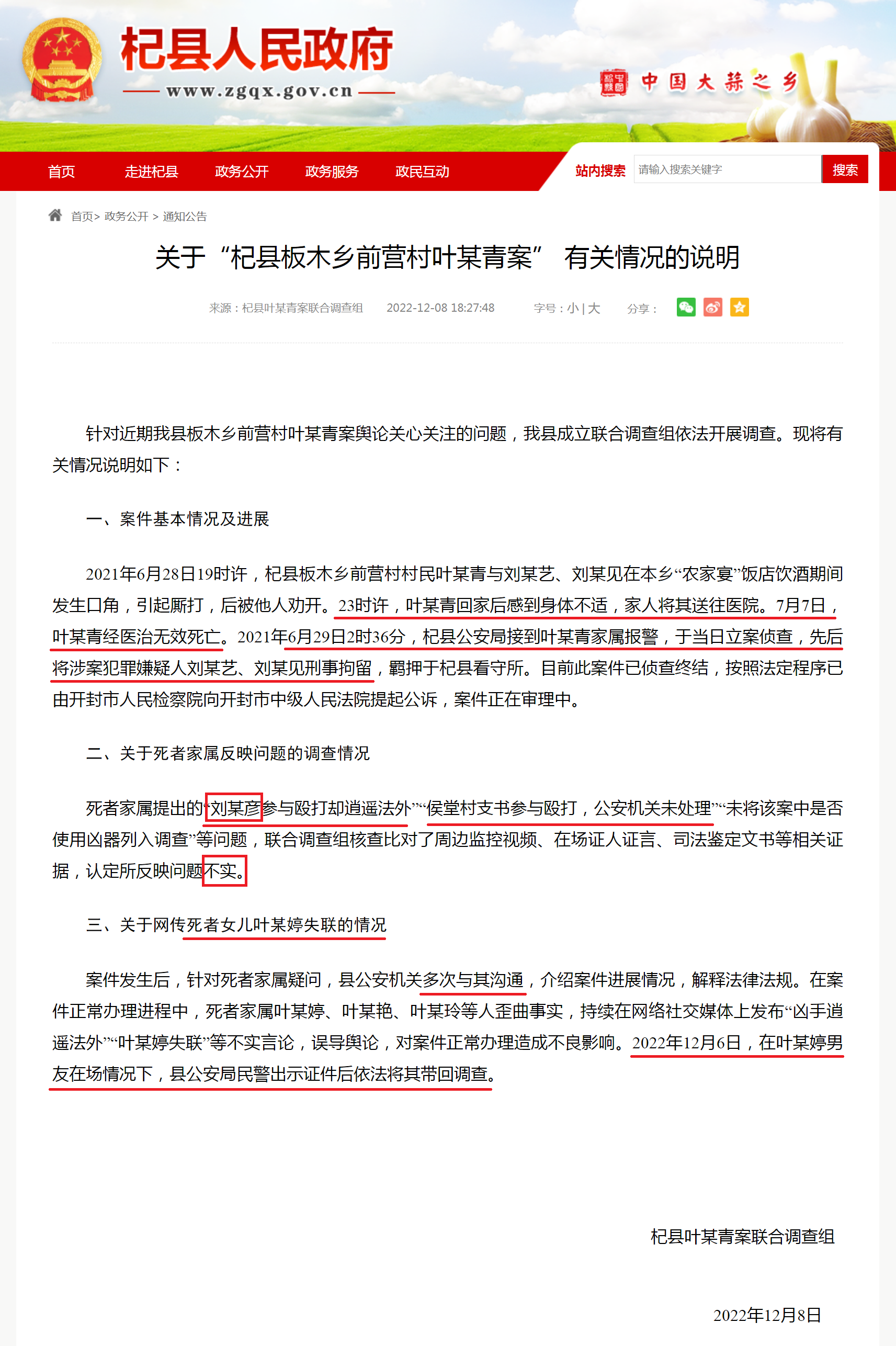 杞县人民政府
www.zgqx.gov.cn
中国大蒜之乡

首页 走进杞县 政务公开 政务服务 政民互动 站内搜索 请输入搜索关键字 搜索

首页> 政务公开 > 通知公告

关于“杞县板木乡前营村叶某青案” 有关情况的说明

来源：杞县叶某青案联合调查组 2022-12-08 18:27:48 字号：小 | 大 分享：

针对近期我县板木乡前营村叶某青案舆论关心关注的问题，我县成立联合调查组依法开展调查。现将有关情况说明如下：

一、案件基本情况及进展

2021年6月28日19时许，杞县板木乡前营村村民叶某青与刘某艺、刘某见在本乡“农家宴”饭店饮酒期间发生口角，引起厮打，后被他人劝开。23时许，叶某青回家后感到身体不适，家人将其送往医院。7月7日，叶某青经医治无效死亡。2021年6月29日2时36分，杞县公安局接到叶某青家属报警，于当日立案侦查，先后将涉案犯罪嫌疑人刘某艺、刘某见刑事拘留，羁押于杞县看守所。目前此案件已侦查终结，按照法定程序已由开封市人民检察院向开封市中级人民法院提起公诉，案件正在审理中。

二、关于死者家属反映问题的调查情况

死者家属提出的“刘某彦参与殴打却逍遥法外”“侯堂村支书参与殴打，公安机关未处理”“未将该案中是否使用凶器列入调查”等问题，联合调查组核查比对了周边监控视频、在场证人证言、司法鉴定文书等相关证据，认定所反映问题不实。

三、关于网传死者女儿叶某婷失联的情况

案件发生后，针对死者家属疑问，县公安机关多次与其沟通，介绍案件进展情况，解释法律法规。在案件正常办理进程中，死者家属叶某婷、叶某艳、叶某玲等人歪曲事实，持续在网络社交媒体上发布“凶手逍遥法外”“叶某婷失联”等不实言论，误导舆论，对案件正常办理造成不良影响。2022年12月6日，在叶某婷男友在场情况下，县公安局民警出示证件后依法将其带回调查。

杞县叶某青案联合调查组

2022年12月8日